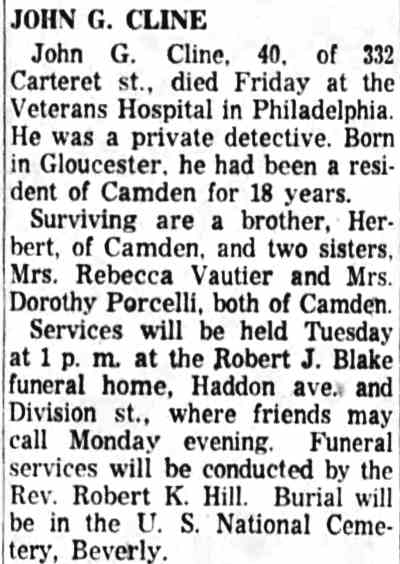 JOHN G. CLINE

John G. Cline, 40, of 332 Carteret st., died Friday at the Veterans Hospital in Philadelphia. He was a private detective. Born in Gloucester, he had been a resident of Camden for 18 years.

Surviving are a brother, Herbert, of Camden, and two sisters, Mrs. Rebecca Vautier and Mrs. Dorothy Porcelli, both of Camden.

Services will be held Tuesday at 1 p. m. at the Robert J. Blake funeral home, Haddon ave. and Division st., where friends may call Monday evening. Funeral services will be conducted by the Rev. Robert K. Hill. Burial will be in the U. S. National Cemetery, Beverly.